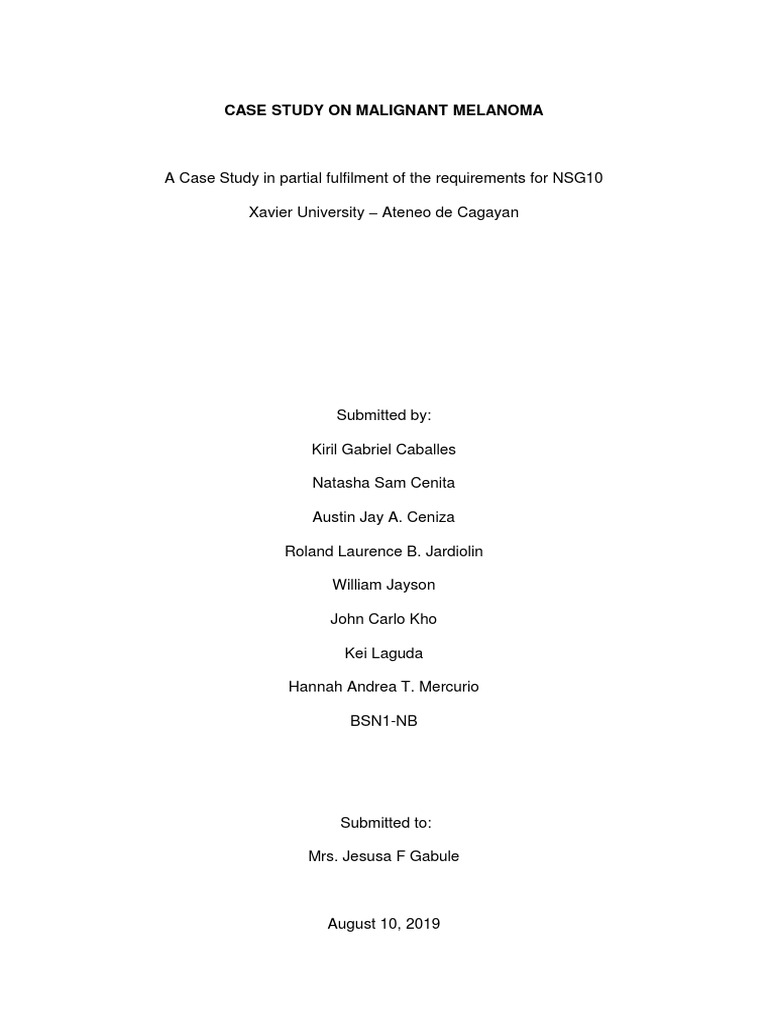 CASE STUDY ON MALIGNANT MELANOMA

A Case Study in partial fulfilment of the requirements for NSG10

Xavier University – Ateneo de Cagayan

Submitted by:

Kiril Gabriel Caballes

Natasha Sam Cenita

Austin Jay A. Ceniza

Roland Laurence B. Jardiolin

William Jayson

John Carlo Kho

Kei Laguda

Hannah Andrea T. Mercurio

BSN1-NB

Submitted to:

Mrs. Jesusa F Gabule

August 10, 2019